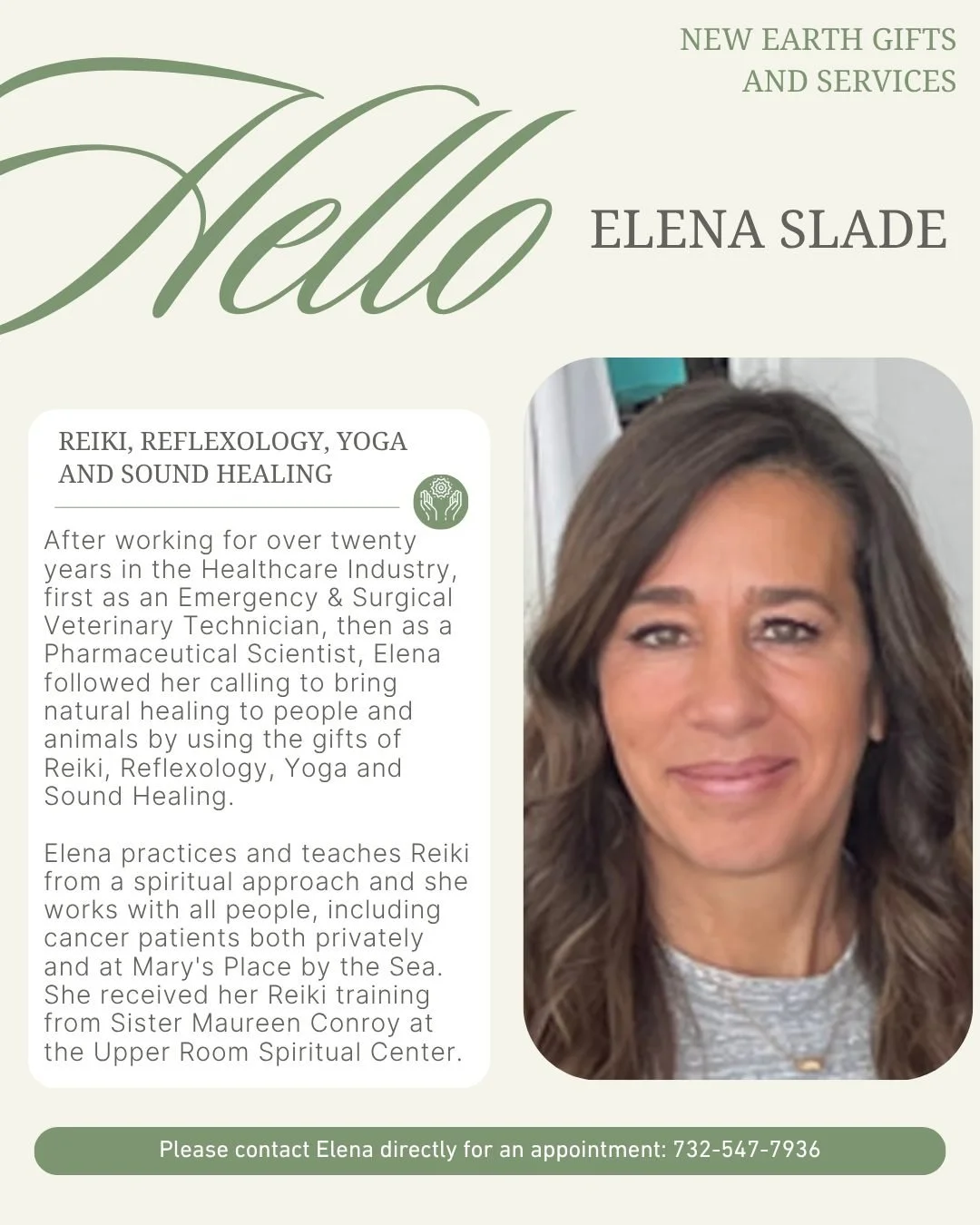 NEW EARTH GIFTS
AND SERVICES

Hello

ELENA SLADE

REIKI, REFLEXOLOGY, YOGA
AND SOUND HEALING

After working for over twenty years in the Healthcare Industry, first as an Emergency & Surgical Veterinary Technician, then as a Pharmaceutical Scientist, Elena followed her calling to bring natural healing to people and animals by using the gifts of Reiki, Reflexology, Yoga and Sound Healing.

Elena practices and teaches Reiki from a spiritual approach and she works with all people, including cancer patients both privately and at Mary's Place by the Sea. She received her Reiki training from Sister Maureen Conroy at the Upper Room Spiritual Center.

Please contact Elena directly for an appointment: 732-547-7936